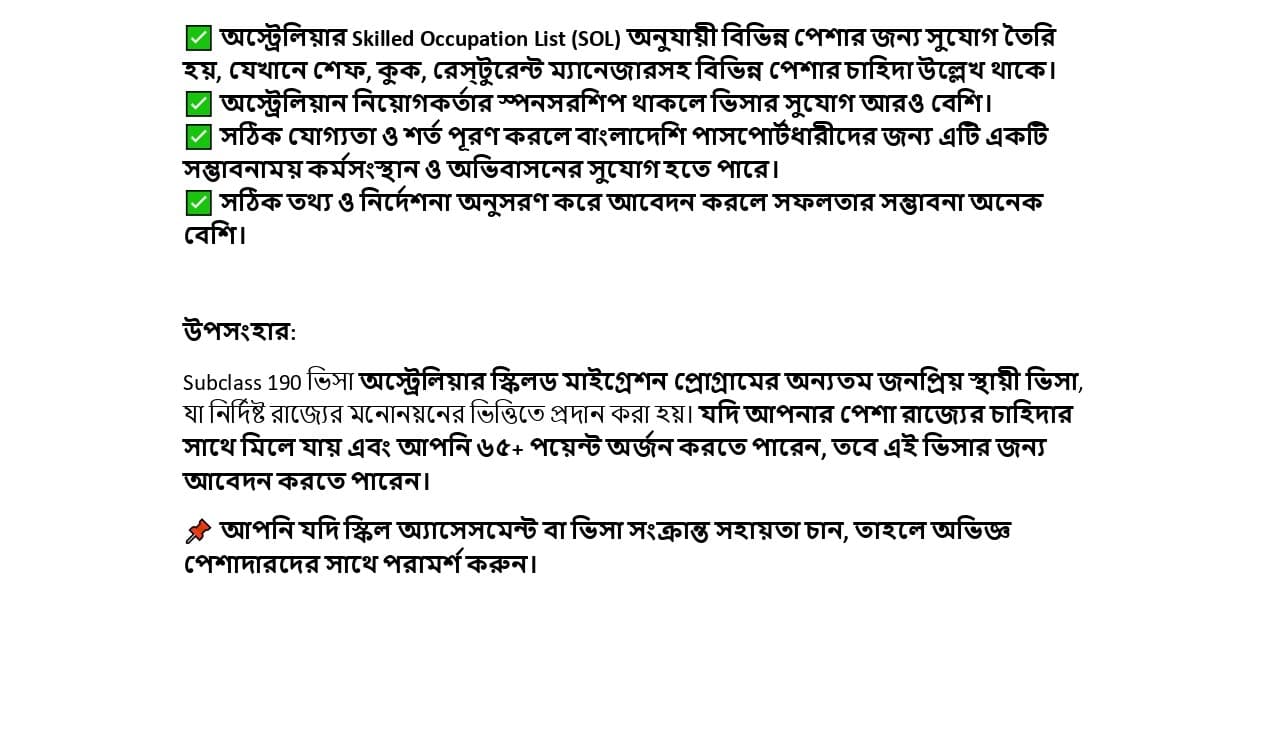 ✅ অস্ট্রেলিয়ার Skilled Occupation List (SOL) অনুযায়ী বিভিন্ন পেশার জন্য সুযোগ তৈরি হয়, যেখানে শেফ, কুক, রেস্টুরেন্ট ম্যানেজারসহ বিভিন্ন পেশার চাহিদা উল্লেখ থাকে।
✅ অস্ট্রেলিয়ান নিয়োগকর্তার স্পনসরশিপ থাকলে ভিসার সুযোগ আরও বেশি।
✅ সঠিক যোগ্যতা ও শর্ত পূরণ করলে বাংলাদেশি পাসপোর্টধারীদের জন্য এটি একটি সম্ভাবনাময় কর্মসংস্থান ও অভিবাসনের সুযোগ হতে পারে।
✅ সঠিক তথ্য ও নির্দেশনা অনুসরণ করে আবেদন করলে সফলতার সম্ভাবনা অনেক বেশি।

উপসংহার:

Subclass 190 ভিসা অস্ট্রেলিয়ার স্কিলড মাইগ্রেশন প্রোগ্রামের অন্যতম জনপ্রিয় স্থায়ী ভিসা, যা নির্দিষ্ট রাজ্যের মনোনয়নের ভিত্তিতে প্রদান করা হয়। যদি আপনার পেশা রাজ্যের চাহিদার সাথে মিলে যায় এবং আপনি ৬৫+ পয়েন্ট অর্জন করতে পারেন, তবে এই ভিসার জন্য আবেদন করতে পারেন।

📌 আপনি যদি স্কিল অ্যাসেসমেন্ট বা ভিসা সংক্রান্ত সহায়তা চান, তাহলে অভিজ্ঞ পেশাদারদের সাথে পরামর্শ করুন।